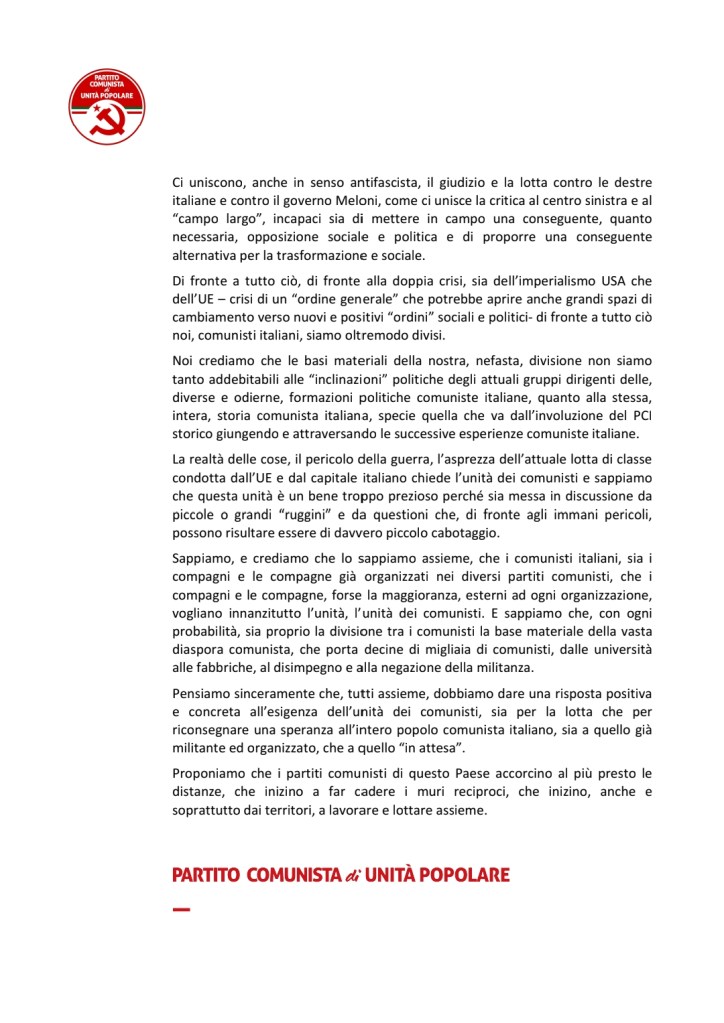 PARTITO COMUNISTA di UNITÀ POPOLARE

Ci uniscono, anche in senso antifascista, il giudizio e la lotta contro le destre italiane e contro il governo Meloni, come ci unisce la critica al centro sinistra e al "campo largo", incapaci sia di mettere in campo una conseguente, quanto necessaria, opposizione sociale e politica e di proporre una conseguente alternativa per la trasformazione e sociale.

Di fronte a tutto ciò, di fronte alla doppia crisi, sia dell'imperialismo USA che dell'UE – crisi di un "ordine generale" che potrebbe aprire anche grandi spazi di cambiamento verso nuovi e positivi "ordini" sociali e politici- di fronte a tutto ciò noi, comunisti italiani, siamo oltremodo divisi.

Noi crediamo che le basi materiali della nostra, nefasta, divisione non siamo tanto addebitabili alle "inclinazioni" politiche degli attuali gruppi dirigenti delle, diverse e odierne, formazioni politiche comuniste italiane, quanto alla stessa, intera, storia comunista italiana, specie quella che va dall'involuzione del PCI storico giungendo e attraversando le successive esperienze comuniste italiane.

La realtà delle cose, il pericolo della guerra, l'asprezza dell'attuale lotta di classe condotta dall'UE e dal capitale italiano chiede l'unità dei comunisti e sappiamo che questa unità è un bene troppo prezioso perché sia messa in discussione da piccole o grandi "ruggini" e da questioni che, di fronte agli immani pericoli, possono risultare essere di davvero piccolo cabotaggio.

Sappiamo, e crediamo che lo sappiamo assieme, che i comunisti italiani, sia i compagni e le compagne già organizzati nei diversi partiti comunisti, che i compagni e le compagne, forse la maggioranza, esterni ad ogni organizzazione, vogliano innanzitutto l'unità, l'unità dei comunisti. E sappiamo che, con ogni probabilità, sia proprio la divisione tra i comunisti la base materiale della vasta diaspora comunista, che porta decine di migliaia di comunisti, dalle università alle fabbriche, al disimpegno e alla negazione della militanza.

Pensiamo sinceramente che, tutti assieme, dobbiamo dare una risposta positiva e concreta all'esigenza dell'unità dei comunisti, sia per la lotta che per riconsegnare una speranza all'intero popolo comunista italiano, sia a quello già militante ed organizzato, che a quello "in attesa".

Proponiamo che i partiti comunisti di questo Paese accorcino al più presto le distanze, che inizino a far cadere i muri reciproci, che inizino, anche e soprattutto dai territori, a lavorare e lottare assieme.

PARTITO COMUNISTA di UNITÀ POPOLARE